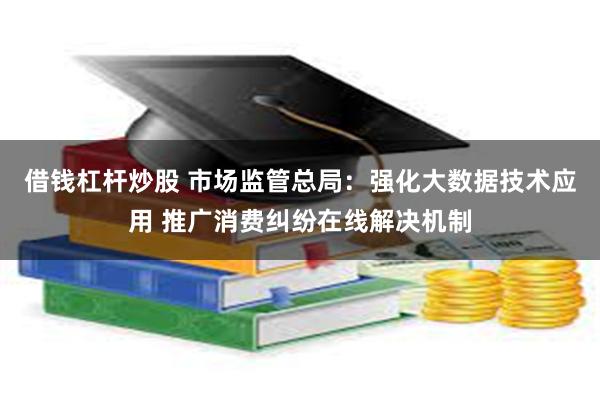 借钱杠杆炒股 市场监管总局：强化大数据技术应用 推广消费纠纷在线解决机制